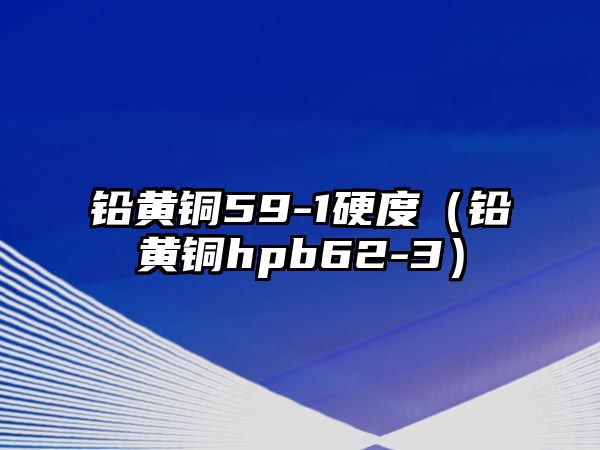 铅黄铜59-1硬度（铅黄铜hpb62-3）